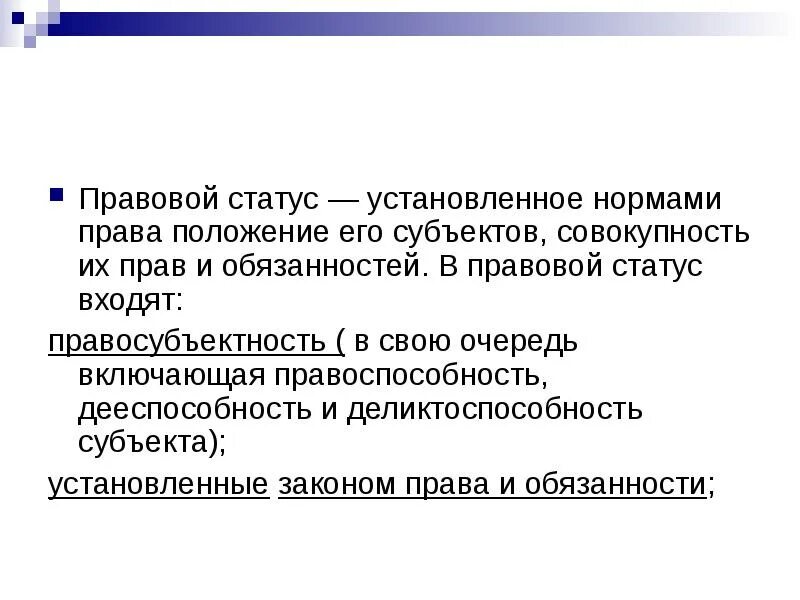 Правовой статус — установленное нормами права положение его субъектов, совокупность их прав и обязанностей. В правовой статус входят:

правосубъектность ( в свою очередь включающая правоспособность, дееспособность и деликтоспособность субъекта);

установленные законом права и обязанности;